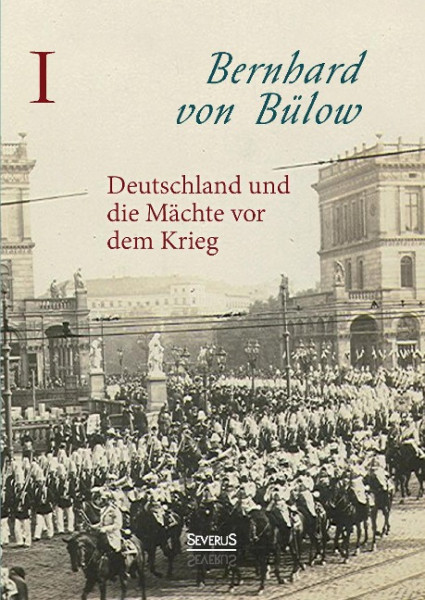 I

Bernhard von Bülow

Deutschland und die Mächte vor dem Krieg

SEVERUS